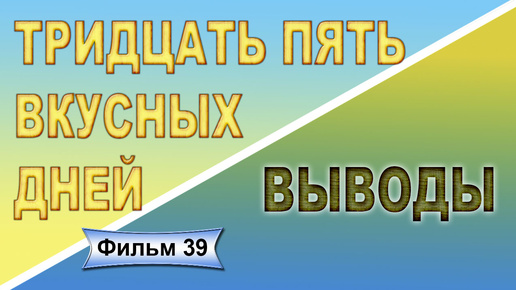 ТРИДЦАТЬ ПЯТЬ ВКУСНЫХ ДНЕЙ

ВЫВОДЫ

Фильм 39